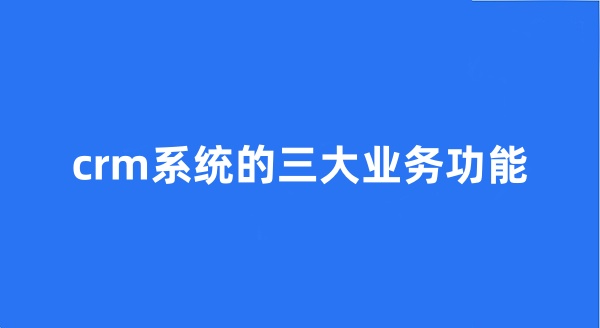 crm系统的三大业务功能